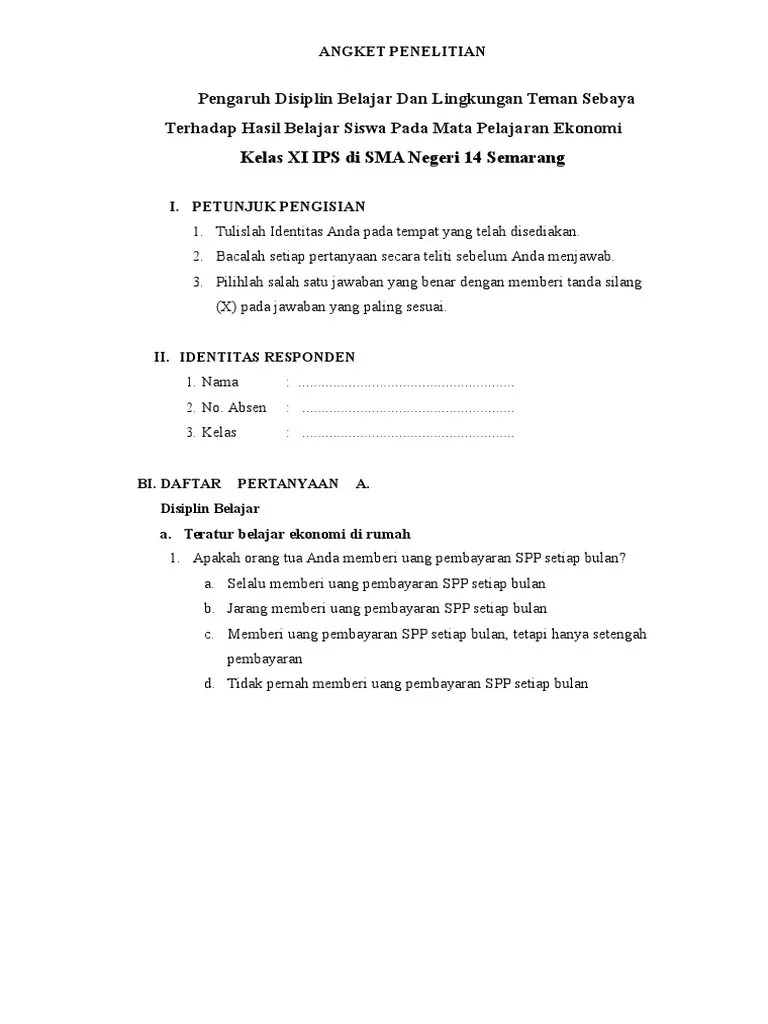 ANGKET PENELITIAN

Pengaruh Disiplin Belajar Dan Lingkungan Teman Sebaya Terhadap Hasil Belajar Siswa Pada Mata Pelajaran Ekonomi

Kelas XI IPS di SMA Negeri 14 Semarang

I. PETUNJUK PENGISIAN

1. Tulislah Identitas Anda pada tempat yang telah disediakan.
2. Bacalah setiap pertanyaan secara teliti sebelum Anda menjawab.
3. Pilihlah salah satu jawaban yang benar dengan memberi tanda silang (X) pada jawaban yang paling sesuai.

II. IDENTITAS RESPONDEN

1. Nama : ........................................................
2. No. Absen : ........................................................
3. Kelas : ........................................................

BI. DAFTAR PERTANYAAN A.

Disiplin Belajar

a. Teratur belajar ekonomi di rumah

1. Apakah orang tua Anda memberi uang pembayaran SPP setiap bulan?
a. Selalu memberi uang pembayaran SPP setiap bulan
b. Jarang memberi uang pembayaran SPP setiap bulan
c. Memberi uang pembayaran SPP setiap bulan, tetapi hanya setengah pembayaran
d. Tidak pernah memberi uang pembayaran SPP setiap bulan